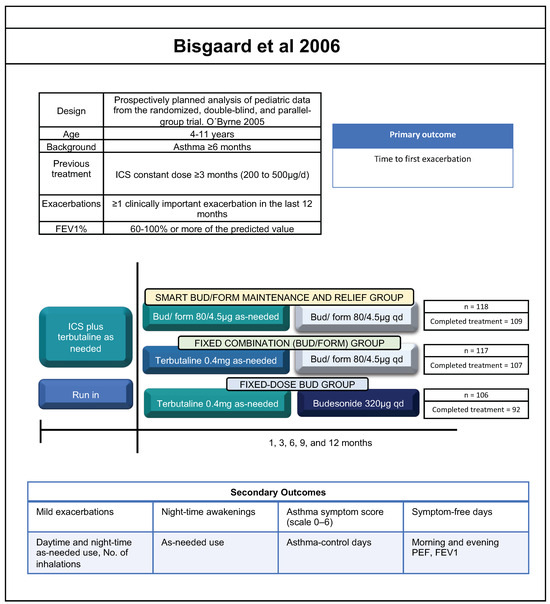 Bisgaard et al 2006

| Design | Prospectively planned analysis of pediatric data from the randomized, double-blind, and parallel-group trial. O´Byrne 2005 |
|---|---|
| Age | 4-11 years |
| Background | Asthma ≥6 months |
| Previous treatment | ICS constant dose ≥3 months (200 to 500µg/d) |
| Exacerbations | ≥1 clinically important exacerbation in the last 12 months |
| FEV1% | 60-100% or more of the predicted value |

Primary outcome

Time to first exacerbation

ICS plus terbutaline as needed

Run in

SMART BUD/FORM MAINTENANCE AND RELIEF GROUP

Bud/ form 80/4.5µg as-needed

Bud/ form 80/4.5µg qd

n = 118

Completed treatment = 109

FIXED COMBINATION (BUD/FORM) GROUP

Terbutaline 0.4mg as-needed

Bud/ form 80/4.5µg qd

n = 117

Completed treatment = 107

FIXED-DOSE BUD GROUP

Terbutaline 0.4mg as-needed

Budesonide 320µg qd

n = 106

Completed treatment = 92

1, 3, 6, 9, and 12 months

| Secondary Outcomes | | | |
|---|---|---|---|
| Mild exacerbations | Night-time awakenings | Asthma symptom score (scale 0–6) | Symptom-free days |
| Daytime and night-time as-needed use, No. of inhalations | As-needed use | Asthma-control days | Morning and evening PEF, FEV1 |